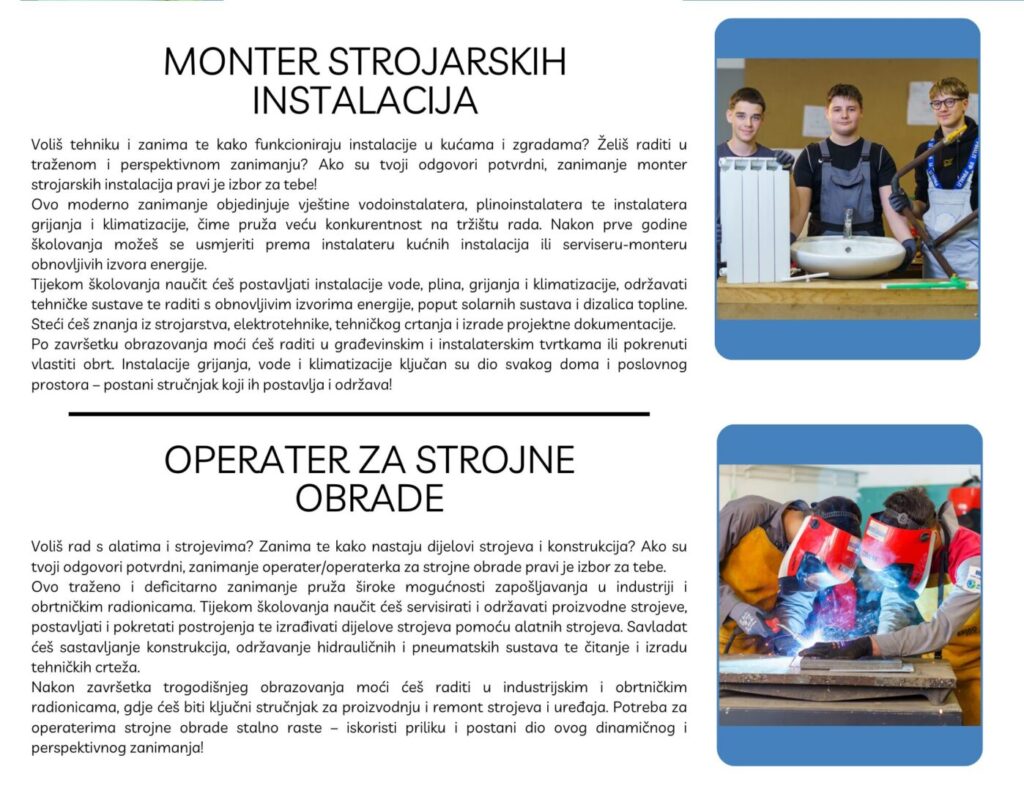 MONTER STROJARSKIH INSTALACIJA

Voliš tehniku i zanima te kako funkcioniraju instalacije u kućama i zgradama? Želiš raditi u traženom i perspektivnom zanimanju? Ako su tvoji odgovori potvrdni, zanimanje monter strojarskih instalacija pravi je izbor za tebe!
Ovo moderno zanimanje objedinjuje vještine vodoinstalatera, plinoinstalatera te instalatera grijanja i klimatizacije, čime pruža veću konkurentnost na tržištu rada. Nakon prve godine školovanja možeš se usmjeriti prema instalateru kućnih instalacija ili serviseru-monteru obnovljivih izvora energije.
Tijekom školovanja naučit ćeš postavljati instalacije vode, plina, grijanja i klimatizacije, održavati tehničke sustave te raditi s obnovljivim izvorima energije, poput solarnih sustava i dizalica topline. Steći ćeš znanja iz strojarstva, elektrotehnike, tehničkog crtanja i izrade projektne dokumentacije.
Po završetku obrazovanja moći ćeš raditi u građevinskim i instalaterskim tvrtkama ili pokrenuti vlastiti obrt. Instalacije grijanja, vode i klimatizacije ključan su dio svakog doma i poslovnog prostora – postani stručnjak koji ih postavlja i održava!

OPERATER ZA STROJNE OBRADE

Voliš rad s alatima i strojevima? Zanima te kako nastaju dijelovi strojeva i konstrukcija? Ako su tvoji odgovori potvrdni, zanimanje operater/operaterka za strojne obrade pravi je izbor za tebe.
Ovo traženo i deficitarno zanimanje pruža široke mogućnosti zapošljavanja u industriji i obrtničkim radionicama. Tijekom školovanja naučit ćeš servisirati i održavati proizvodne strojeve, postavljati i pokretati postrojenja te izrađivati dijelove strojeva pomoću alatnih strojeva. Savladat ćeš sastavljanje konstrukcija, održavanje hidrauličnih i pneumatskih sustava te čitanje i izradu tehničkih crteža.
Nakon završetka trogodišnjeg obrazovanja moći ćeš raditi u industrijskim i obrtničkim radionicama, gdje ćeš biti ključni stručnjak za proizvodnju i remont strojeva i uređaja. Potreba za operaterima strojne obrade stalno raste – iskoristi priliku i postani dio ovog dinamičnog i perspektivnog zanimanja!